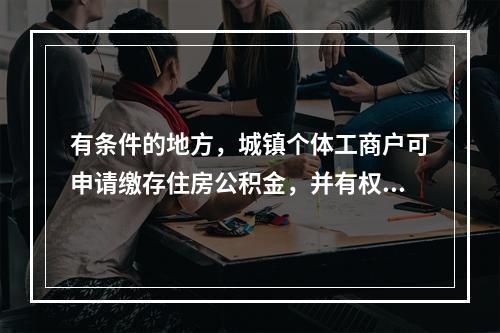 有条件的地方，城镇个体工商户可申请缴存住房公积金，并有权...